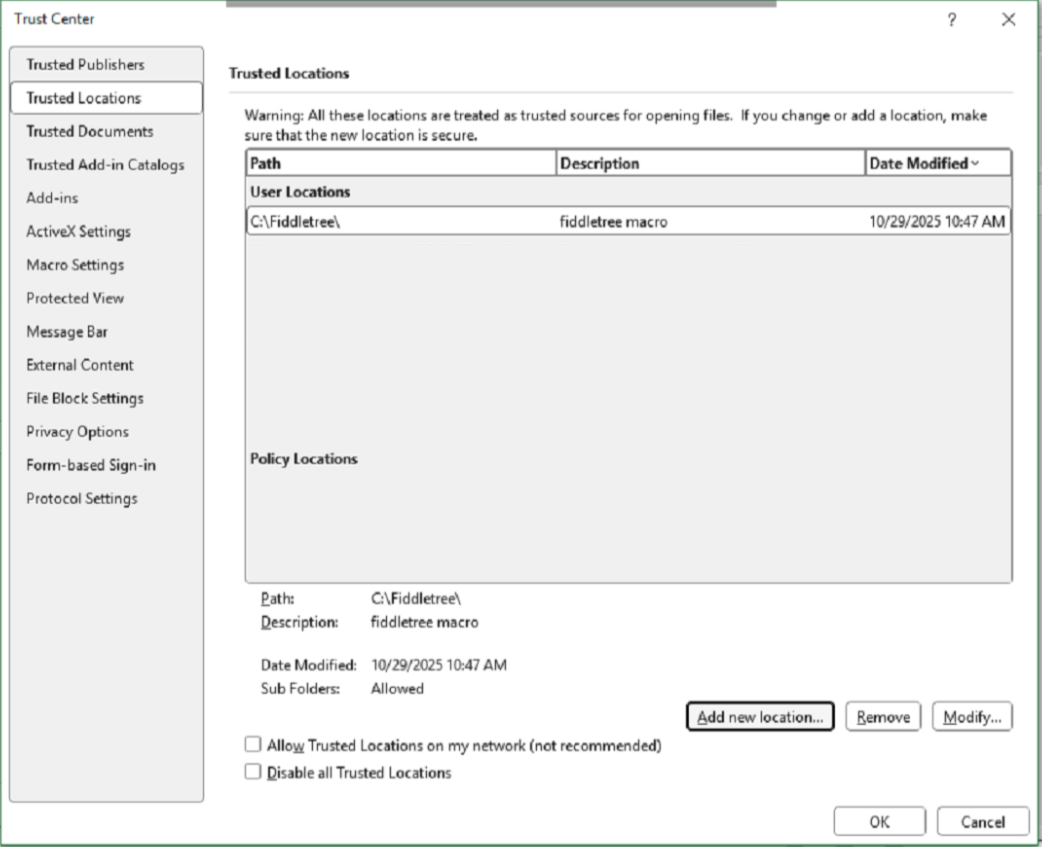 Trust Center

?

Trusted Publishers
Trusted Locations
Trusted Documents
Trusted Add-in Catalogs
Add-ins
ActiveX Settings
Macro Settings
Protected View
Message Bar
External Content
File Block Settings
Privacy Options
Form-based Sign-in
Protocol Settings

Trusted Locations

Warning: All these locations are treated as trusted sources for opening files. If you change or add a location, make sure that the new location is secure.

| Path | Description | Date Modified |
|---|---|---|
| User Locations | | |
| C:\Fiddletree\ | fiddletree macro | 10/29/2025 10:47 AM |
| Policy Locations | | |

Path: C:\Fiddletree\
Description: fiddletree macro

Date Modified: 10/29/2025 10:47 AM
Sub Folders: Allowed

Add new location... Remove Modify...

Allow Trusted Locations on my network (not recommended)
Disable all Trusted Locations

OK Cancel